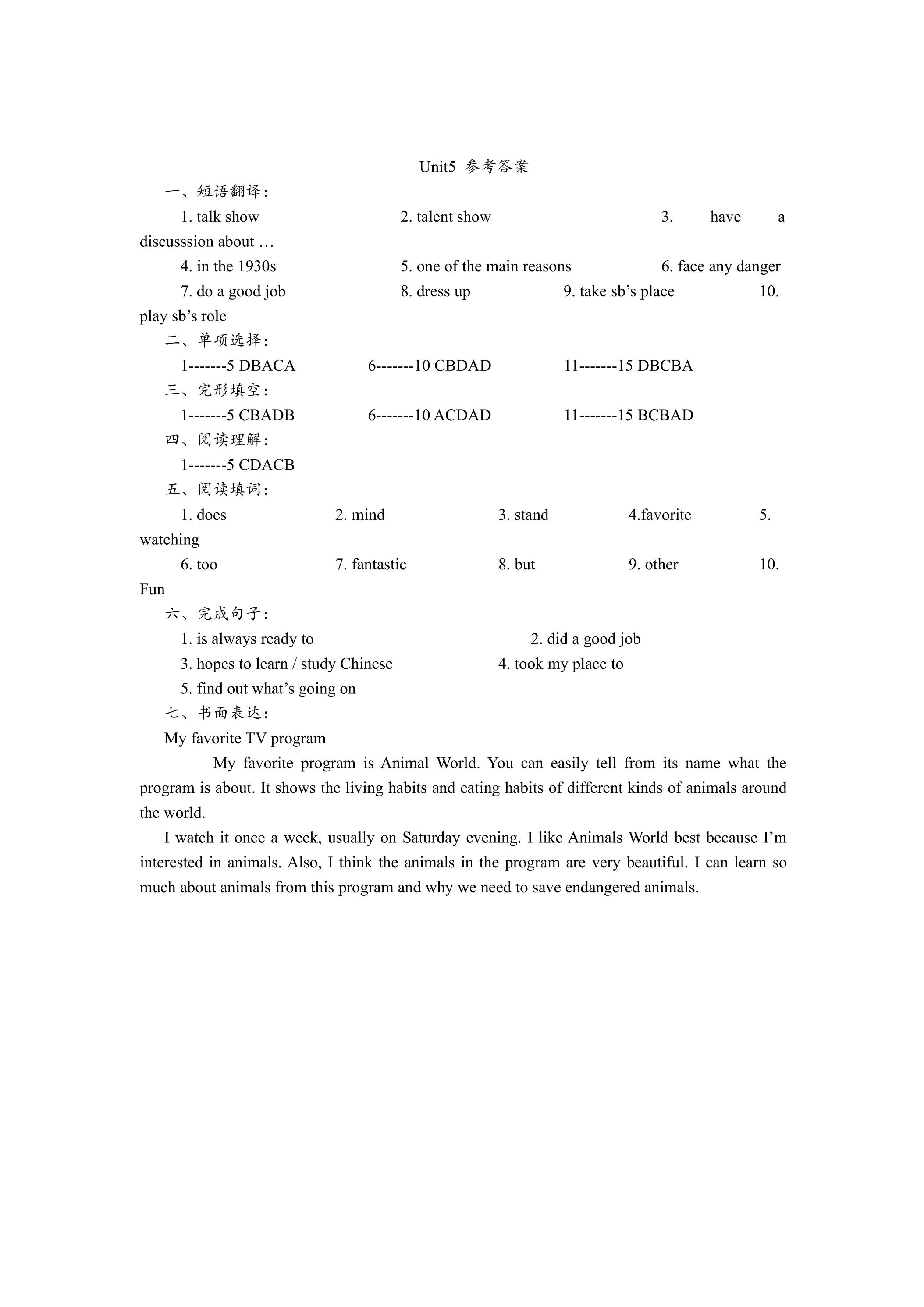 Unit5 参考答案

一、短语翻译：

1. talk show  2. talent show  3. have a discusssion about …

4. in the 1930s  5. one of the main reasons  6. face any danger

7. do a good job  8. dress up  9. take sb's place  10. play sb's role

二、单项选择：

1-------5 DBACA  6-------10 CBDAD  11-------15 DBCBA

三、完形填空：

1-------5 CBADB  6-------10 ACDAD  11-------15 BCBAD

四、阅读理解：

1-------5 CDACB

五、阅读填词：

1. does  2. mind  3. stand  4.favorite  5. watching

6. too  7. fantastic  8. but  9. other  10. Fun

六、完成句子：

1. is always ready to  2. did a good job

3. hopes to learn / study Chinese  4. took my place to

5. find out what's going on

七、书面表达：

My favorite TV program

My favorite program is Animal World. You can easily tell from its name what the program is about. It shows the living habits and eating habits of different kinds of animals around the world.

I watch it once a week, usually on Saturday evening. I like Animals World best because I'm interested in animals. Also, I think the animals in the program are very beautiful. I can learn so much about animals from this program and why we need to save endangered animals.